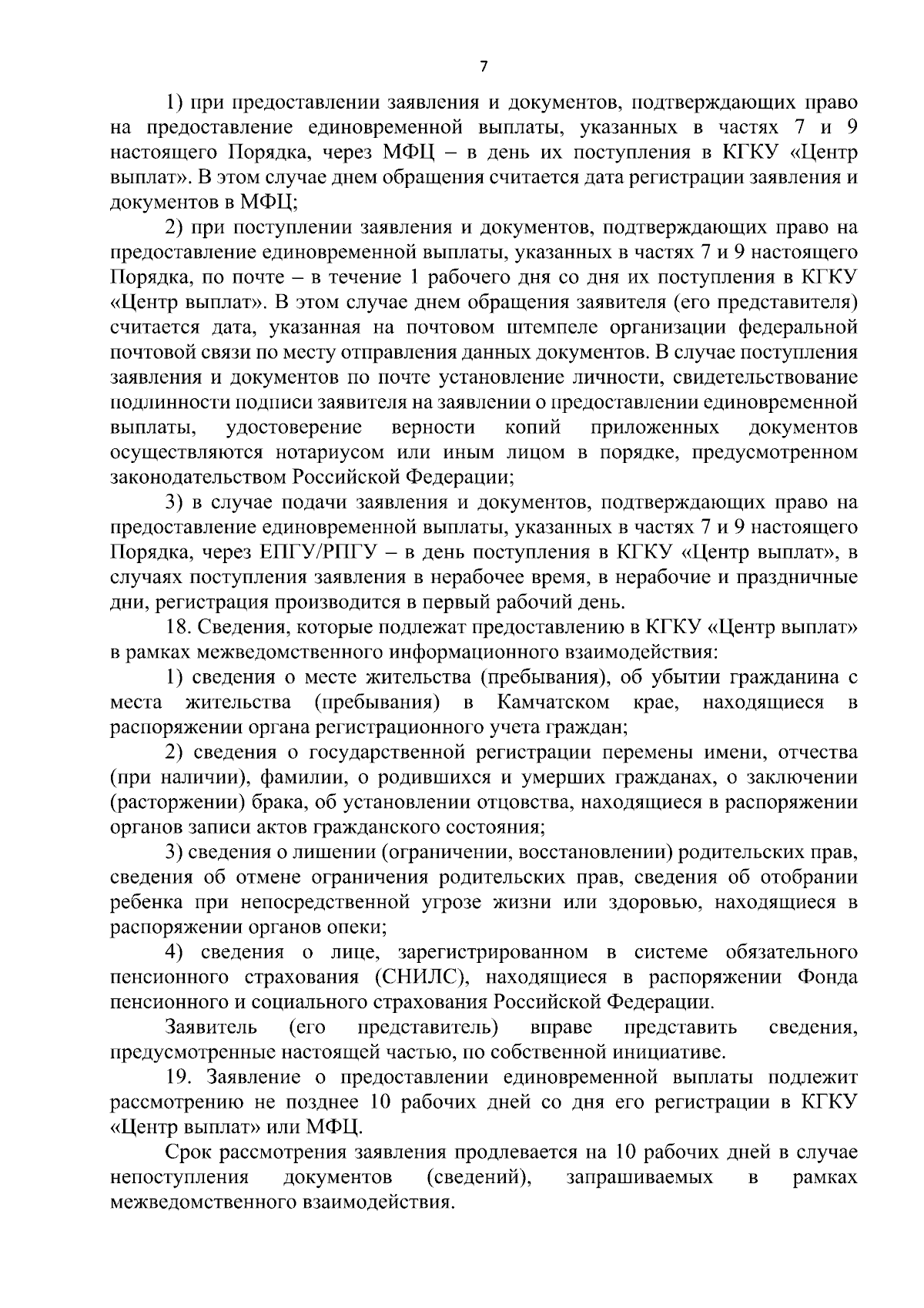 7

1) при предоставлении заявления и документов, подтверждающих право на предоставление единовременной выплаты, указанных в частях 7 и 9 настоящего Порядка, через МФЦ – в день их поступления в КГКУ «Центр выплат». В этом случае днем обращения считается дата регистрации заявления и документов в МФЦ;

2) при поступлении заявления и документов, подтверждающих право на предоставление единовременной выплаты, указанных в частях 7 и 9 настоящего Порядка, по почте – в течение 1 рабочего дня со дня их поступления в КГКУ «Центр выплат». В этом случае днем обращения заявителя (его представителя) считается дата, указанная на почтовом штемпеле организации федеральной почтовой связи по месту отправления данных документов. В случае поступления заявления и документов по почте установление личности, свидетельствование подлинности подписи заявителя на заявлении о предоставлении единовременной выплаты, удостоверение верности копий приложенных документов осуществляются нотариусом или иным лицом в порядке, предусмотренном законодательством Российской Федерации;

3) в случае подачи заявления и документов, подтверждающих право на предоставление единовременной выплаты, указанных в частях 7 и 9 настоящего Порядка, через ЕПГУ/РПГУ – в день поступления в КГКУ «Центр выплат», в случаях поступления заявления в нерабочее время, в нерабочие и праздничные дни, регистрация производится в первый рабочий день.

18. Сведения, которые подлежат предоставлению в КГКУ «Центр выплат» в рамках межведомственного информационного взаимодействия:

1) сведения о месте жительства (пребывания), об убытии гражданина с места жительства (пребывания) в Камчатском крае, находящиеся в распоряжении органа регистрационного учета граждан;

2) сведения о государственной регистрации перемены имени, отчества (при наличии), фамилии, о родившихся и умерших гражданах, о заключении (расторжении) брака, об установлении отцовства, находящиеся в распоряжении органов записи актов гражданского состояния;

3) сведения о лишении (ограничении, восстановлении) родительских прав, сведения об отмене ограничения родительских прав, сведения об отобрании ребенка при непосредственной угрозе жизни или здоровью, находящиеся в распоряжении органов опеки;

4) сведения о лице, зарегистрированном в системе обязательного пенсионного страхования (СНИЛС), находящиеся в распоряжении Фонда пенсионного и социального страхования Российской Федерации.

Заявитель (его представитель) вправе представить сведения, предусмотренные настоящей частью, по собственной инициативе.

19. Заявление о предоставлении единовременной выплаты подлежит рассмотрению не позднее 10 рабочих дней со дня его регистрации в КГКУ «Центр выплат» или МФЦ.

Срок рассмотрения заявления продлевается на 10 рабочих дней в случае непоступления документов (сведений), запрашиваемых в рамках межведомственного взаимодействия.